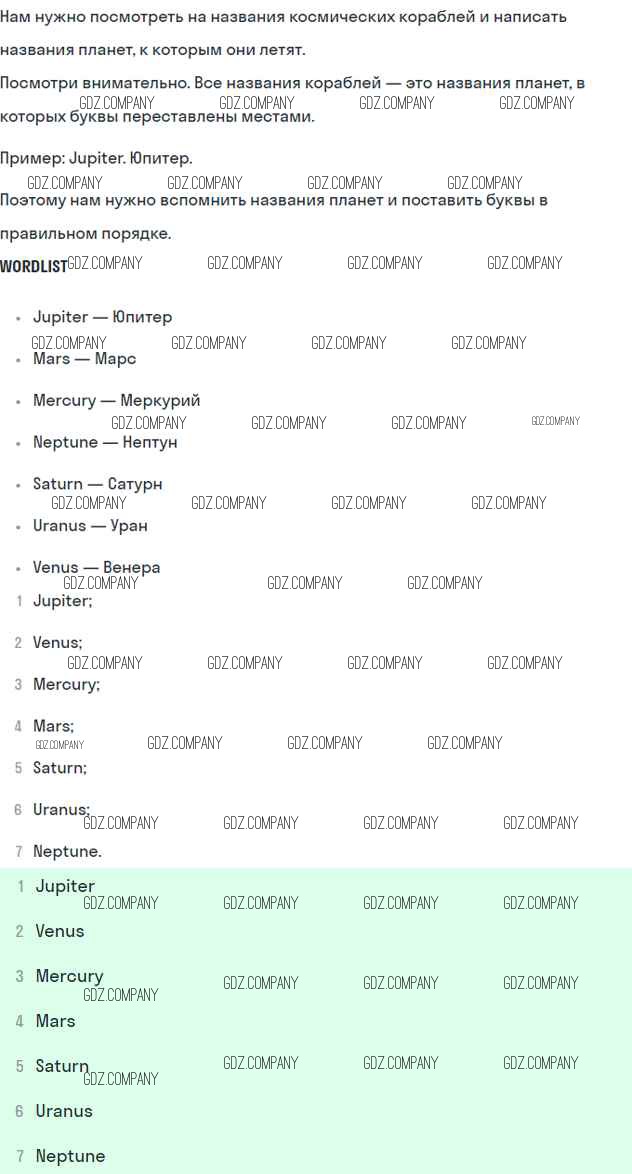 Нам нужно посмотреть на названия космических кораблей и написать названия планет, к которым они летят.

Посмотри внимательно. Все названия кораблей — это названия планет, в которых буквы переставлены местами.

Пример: Jupiter. Юпитер.

Поэтому нам нужно вспомнить названия планет и поставить буквы в правильном порядке.

WORDLIST

• Jupiter — Юпитер
• Mars — Марс
• Mercury — Меркурий
• Neptune — Нептун
• Saturn — Сатурн
• Uranus — Уран
• Venus — Венера

1 Jupiter;
2 Venus;
3 Mercury;
4 Mars;
5 Saturn;
6 Uranus;
7 Neptune.

1 Jupiter
2 Venus
3 Mercury
4 Mars
5 Saturn
6 Uranus
7 Neptune

GDZ.COMPANY